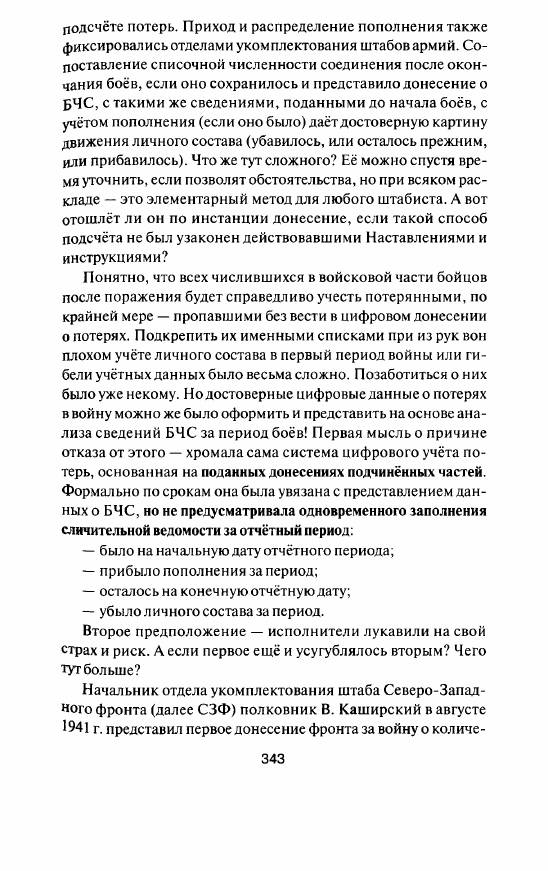 подсчёте потерь. Приход и распределение пополнения также фиксировались отделами укомплектования штабов армий. Сопоставление списочной численности соединения после окончания боёв, если оно сохранилось и представило донесение о БЧС, с такими же сведениями, поданными до начала боёв, с учётом пополнения (если оно было) даёт достоверную картину движения личного состава (убавилось, или осталось прежним, или прибавилось). Что же тут сложного? Её можно спустя время уточнить, если позволят обстоятельства, но при всяком раскладе — это элементарный метод для любого штабиста. А вот отошлёт ли он по инстанции донесение, если такой способ подсчёта не был узаконен действовавшими Наставлениями и инструкциями?

Понятно, что всех числившихся в войсковой части бойцов после поражения будет справедливо учесть потерянными, по крайней мере — пропавшими без вести в цифровом донесении о потерях. Подкрепить их именными списками при из рук вон плохом учёте личного состава в первый период войны или гибели учётных данных было весьма сложно. Позаботиться о них было уже некому. Но достоверные цифровые данные о потерях в войну можно же было оформить и представить на основе анализа сведений БЧС за период боёв! Первая мысль о причине отказа от этого — хромала сама система цифрового учёта потерь, основанная на **поданных донесениях подчинённых частей**. Формально по срокам она была увязана с представлением данных о БЧС, **но не предусматривала одновременного заполнения сличительной ведомости за отчётный период**:

— было на начальную дату отчётного периода;

— прибыло пополнения за период;

— осталось на конечную отчётную дату;

— убыло личного состава за период.

Второе предположение — исполнители лукавили на свой страх и риск. А если первое ещё и усугублялось вторым? Чего тут больше?

Начальник отдела укомплектования штаба Северо-Западного фронта (далее СЗФ) полковник В. Каширский в августе 1941 г. представил первое донесение фронта за войну о количе-

343